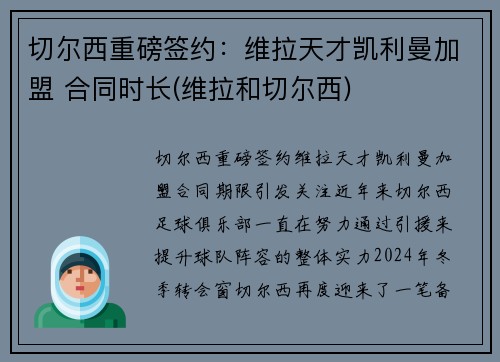 切尔西重磅签约：维拉天才凯利曼加盟 合同时长(维拉和切尔西)

切尔西重磅签约维拉天才凯利曼加盟合同期限引发关注近年来切尔西足球俱乐部一直在努力通过引援来提升球队阵容的整体实力2024年冬季转会窗切尔西再度迎来了一笔备